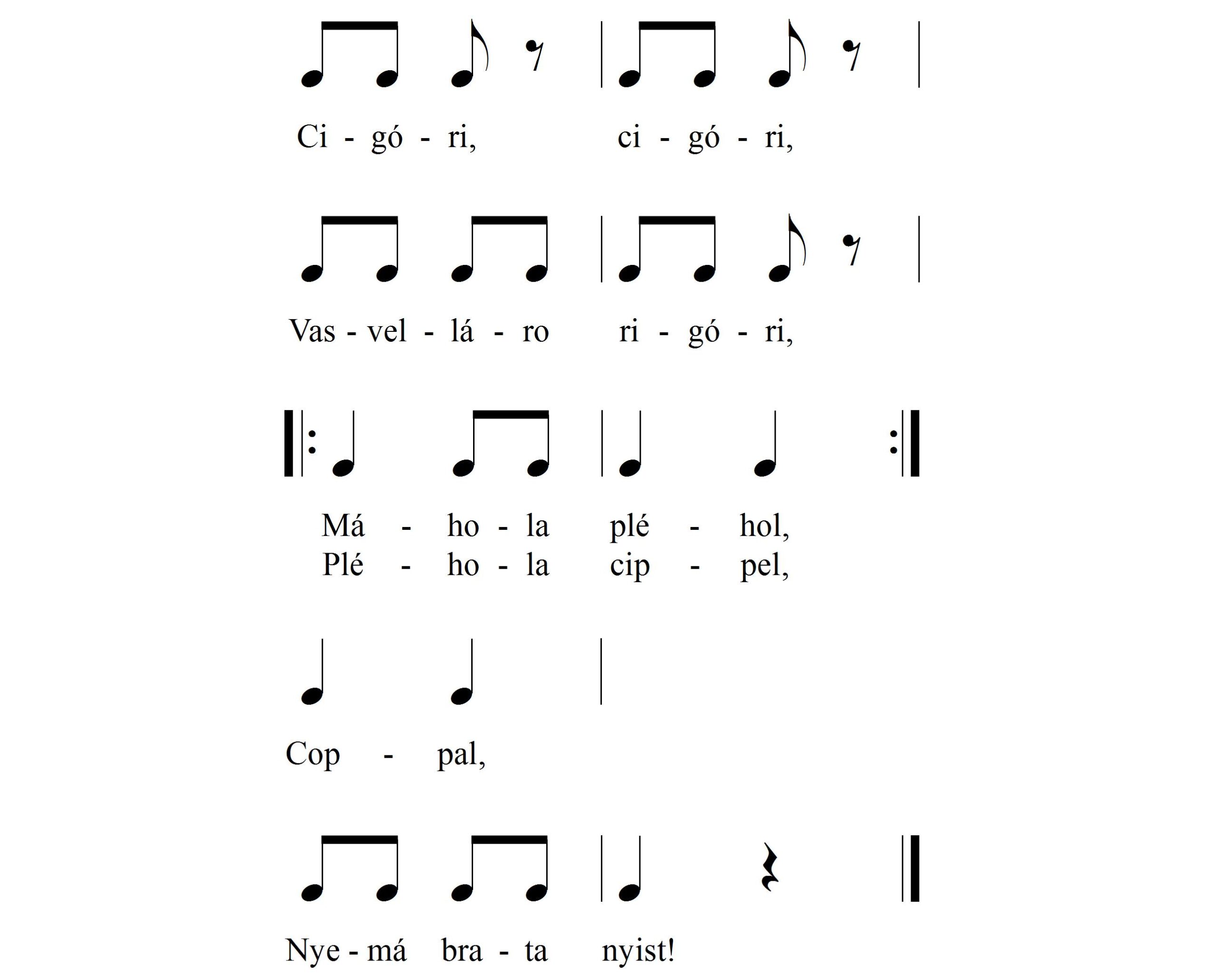 Ci - gó - ri, ci - gó - ri,

Vas - vel - lá - ro ri - gó - ri,

Má - ho - la plé - hol,
Plé - ho - la cip - pel,

Cop - pal,

Nye - má bra - ta nyist!